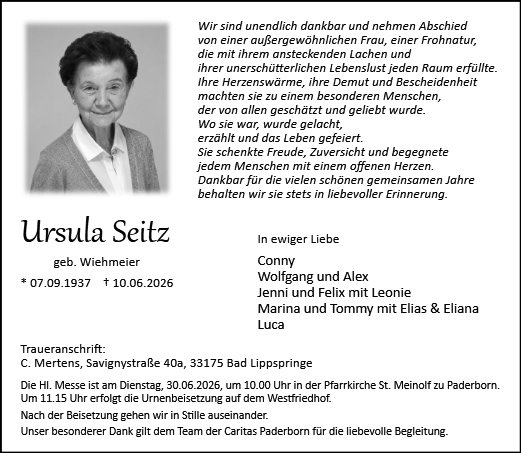 Wir sind unendlich dankbar und nehmen Abschied von einer außergewöhnlichen Frau, einer Frohnatur, die mit ihrem ansteckenden Lachen und ihrer unerschütterlichen Lebenslust jeden Raum erfüllte. Ihre Herzenswärme, ihre Demut und Bescheidenheit machten sie zu einem besonderen Menschen, der von allen geschätzt und geliebt wurde. Wo sie war, wurde gelacht, erzählt und das Leben gefeiert. Sie schenkte Freude, Zuversicht und begegnete jedem Menschen mit einem offenen Herzen. Dankbar für die vielen schönen gemeinsamen Jahre behalten wir sie stets in liebevoller Erinnerung.

Ursula Seitz

geb. Wiehmeier

* 07.09.1937 † 10.06.2026

In ewiger Liebe

Conny
Wolfgang und Alex
Jenni und Felix mit Leonie
Marina und Tommy mit Elias & Eliana
Luca

Traueranschrift:
C. Mertens, Savignystraße 40a, 33175 Bad Lippspringe

Die Hl. Messe ist am Dienstag, 30.06.2026, um 10.00 Uhr in der Pfarrkirche St. Meinolf zu Paderborn. Um 11.15 Uhr erfolgt die Urnenbeisetzung auf dem Westfriedhof.

Nach der Beisetzung gehen wir in Stille auseinander.

Unser besonderer Dank gilt dem Team der Caritas Paderborn für die liebevolle Begleitung.